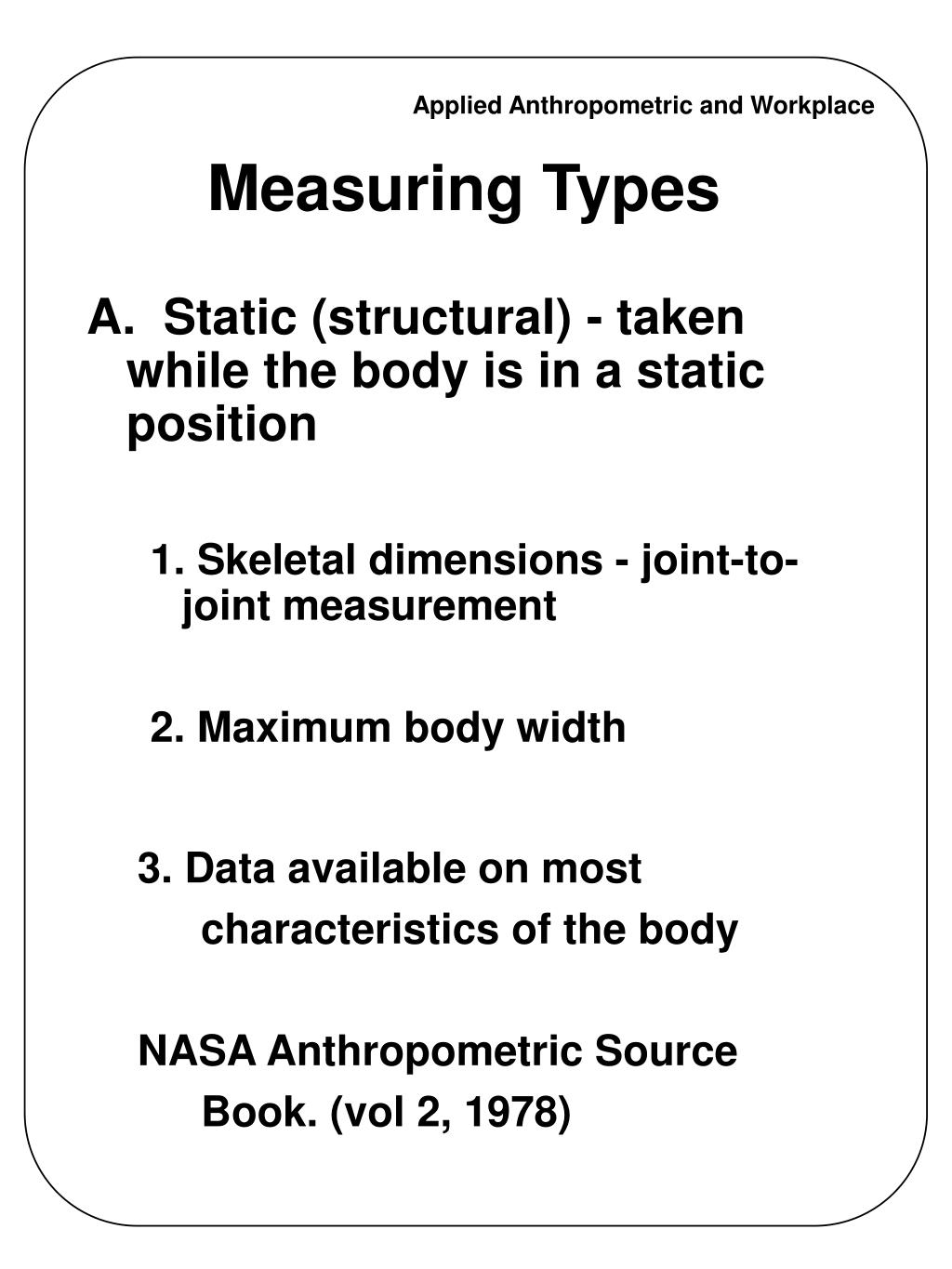 Applied Anthropometric and Workplace

Measuring Types

A. Static (structural) - taken while the body is in a static position

1. Skeletal dimensions - joint-to-joint measurement

2. Maximum body width

3. Data available on most characteristics of the body

NASA Anthropometric Source Book. (vol 2, 1978)